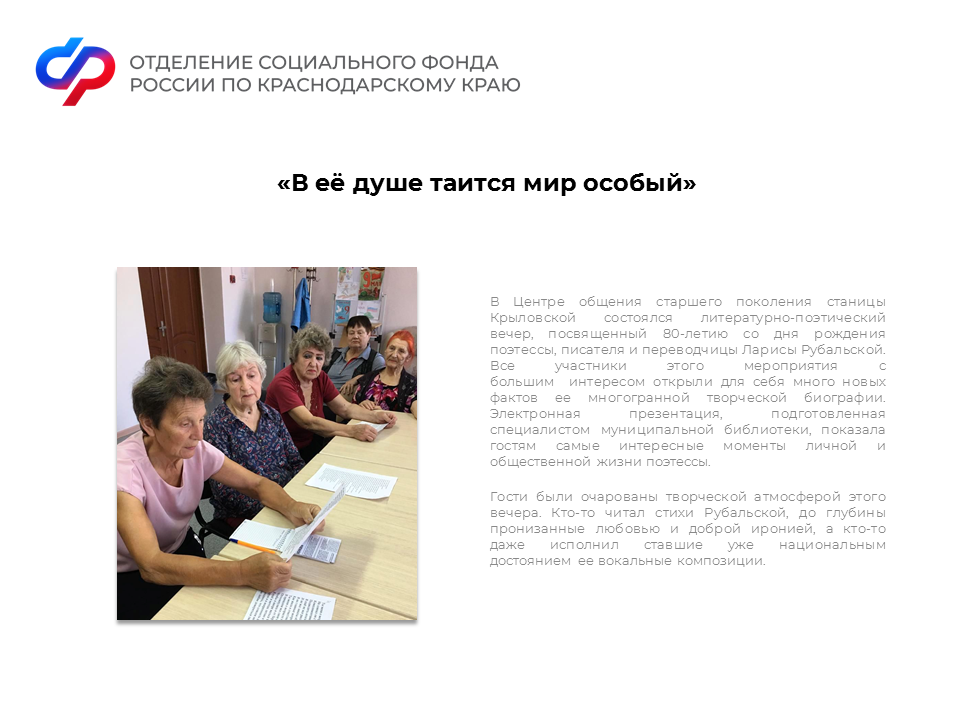 ОТДЕЛЕНИЕ СОЦИАЛЬНОГО ФОНДА РОССИИ ПО КРАСНОДАРСКОМУ КРАЮ

«В её душе таится мир особый»

В Центре общения старшего поколения станицы Крыловской состоялся литературно-поэтический вечер, посвященный 80-летию со дня рождения поэтессы, писателя и переводчицы Ларисы Рубальской. Все участники этого мероприятия с большим интересом открыли для себя много новых фактов ее многогранной творческой биографии. Электронная презентация, подготовленная специалистом муниципальной библиотеки, показала гостям самые интересные моменты личной и общественной жизни поэтессы.

Гости были очарованы творческой атмосферой этого вечера. Кто-то читал стихи Рубальской, до глубины пронизанные любовью и доброй иронией, а кто-то даже исполнил ставшие уже национальным достоянием ее вокальные композиции.